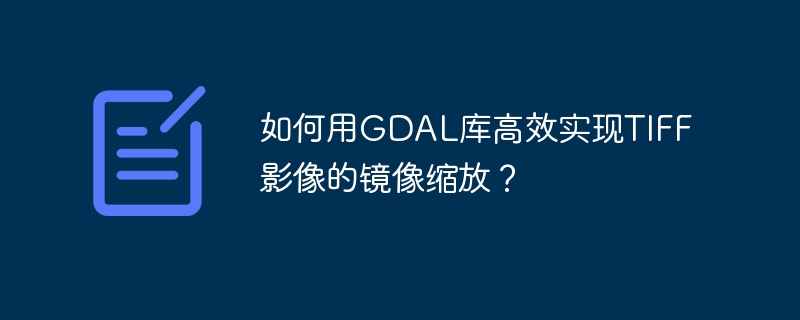 如何用GDAL库高效实现TIFF影像的镜像缩放？